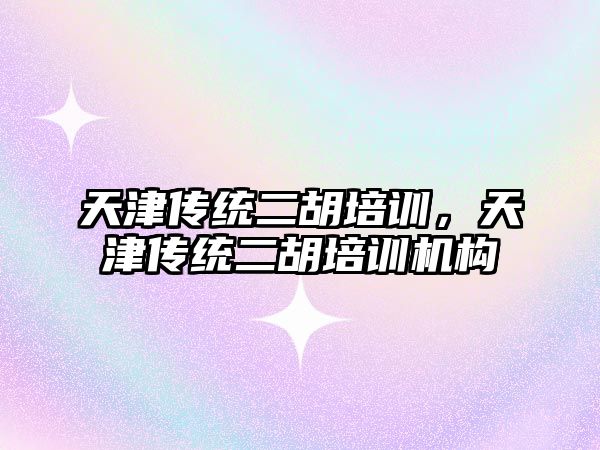 天津传统二胡培训，天津传统二胡培训机构